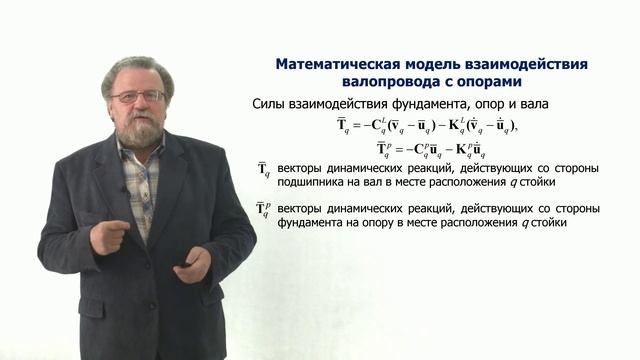 Математическая модель взаимодействия валопровода с опорами

Силы взаимодействия фундамента, опор и вала

$\bar{\mathbf{T}}_q = -\mathbf{C}_q^L(\bar{\mathbf{v}}_q - \bar{\mathbf{u}}_q) - \mathbf{K}_q^L(\dot{\bar{\mathbf{v}}}_q - \dot{\bar{\mathbf{u}}}_q),$

$\bar{\mathbf{T}}_q^p = -\mathbf{C}_q^p\bar{\mathbf{u}}_q - \mathbf{K}_q^p\dot{\bar{\mathbf{u}}}_q$

$\bar{\mathbf{T}}_q$ векторы динамических реакций, действующих со стороны подшипника на вал в месте расположения $q$ стойки

$\bar{\mathbf{T}}_q^p$ векторы динамических реакций, действующих со стороны фундамента на опору в месте расположения $q$ стойки